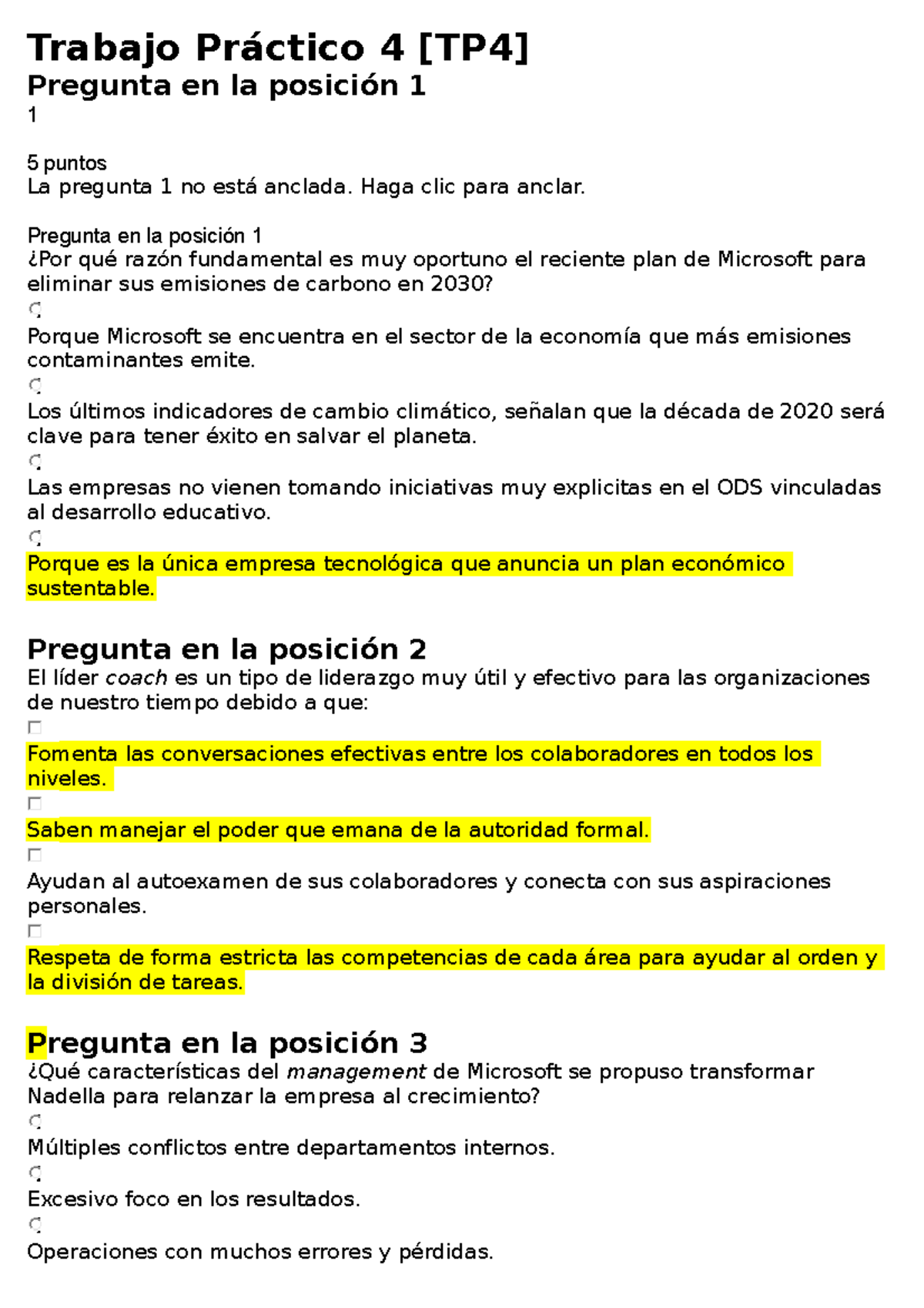 Trabajo Práctico 4 [TP4]
Pregunta en la posición 1
1

5 puntos
La pregunta 1 no está anclada. Haga clic para anclar.

Pregunta en la posición 1
¿Por qué razón fundamental es muy oportuno el reciente plan de Microsoft para eliminar sus emisiones de carbono en 2030?

Porque Microsoft se encuentra en el sector de la economía que más emisiones contaminantes emite.

Los últimos indicadores de cambio climático, señalan que la década de 2020 será clave para tener éxito en salvar el planeta.

Las empresas no vienen tomando iniciativas muy explicitas en el ODS vinculadas al desarrollo educativo.

Porque es la única empresa tecnológica que anuncia un plan económico sustentable.

Pregunta en la posición 2
El líder coach es un tipo de liderazgo muy útil y efectivo para las organizaciones de nuestro tiempo debido a que:

Fomenta las conversaciones efectivas entre los colaboradores en todos los niveles.

Saben manejar el poder que emana de la autoridad formal.

Ayudan al autoexamen de sus colaboradores y conecta con sus aspiraciones personales.

Respeta de forma estricta las competencias de cada área para ayudar al orden y la división de tareas.

Pregunta en la posición 3
¿Qué características del management de Microsoft se propuso transformar Nadella para relanzar la empresa al crecimiento?

Múltiples conflictos entre departamentos internos.

Excesivo foco en los resultados.

Operaciones con muchos errores y pérdidas.